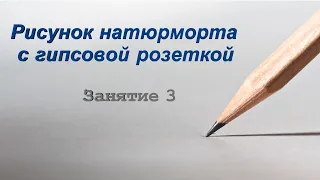 Рисунок натюрморта с гипсовой розеткой

Занятие 3